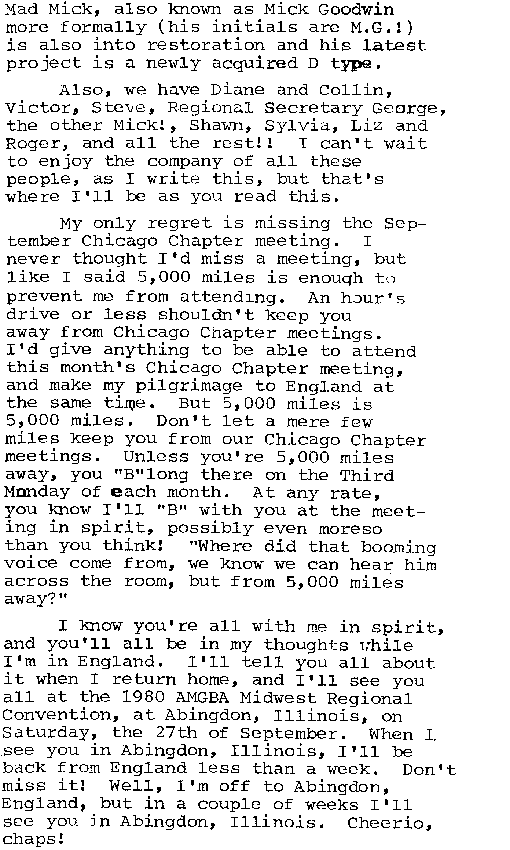 Mad Mick, also known as Mick Goodwin more formally (his initials are M.G.!) is also into restoration and his latest project is a newly acquired D type.

Also, we have Diane and Collin, Victor, Steve, Regional Secretary George, the other Mick!, Shawn, Sylvia, Liz and Roger, and all the rest!! I can't wait to enjoy the company of all these people, as I write this, but that's where I'll be as you read this.

My only regret is missing the September Chicago Chapter meeting. I never thought I'd miss a meeting, but like I said 5,000 miles is enough to prevent me from attending. An hour's drive or less shouldn't keep you away from Chicago Chapter meetings. I'd give anything to be able to attend this month's Chicago Chapter meeting, and make my pilgrimage to England at the same time. But 5,000 miles is 5,000 miles. Don't let a mere few miles keep you from our Chicago Chapter meetings. Unless you're 5,000 miles away, you "B"long there on the Third Monday of each month. At any rate, you know I'll "B" with you at the meeting in spirit, possibly even moreso than you think! "Where did that booming voice come from, we know we can hear him across the room, but from 5,000 miles away?"

I know you're all with me in spirit, and you'll all be in my thoughts while I'm in England. I'll tell you all about it when I return home, and I'll see you all at the 1980 AMGBA Midwest Regional Convention, at Abingdon, Illinois, on Saturday, the 27th of September. When I see you in Abingdon, Illinois, I'll be back from England less than a week. Don't miss it! Well, I'm off to Abingdon, England, but in a couple of weeks I'll see you in Abingdon, Illinois. Cheerio, chaps!